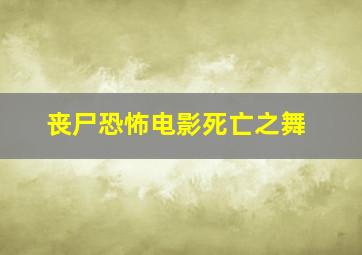 丧尸恐怖电影死亡之舞